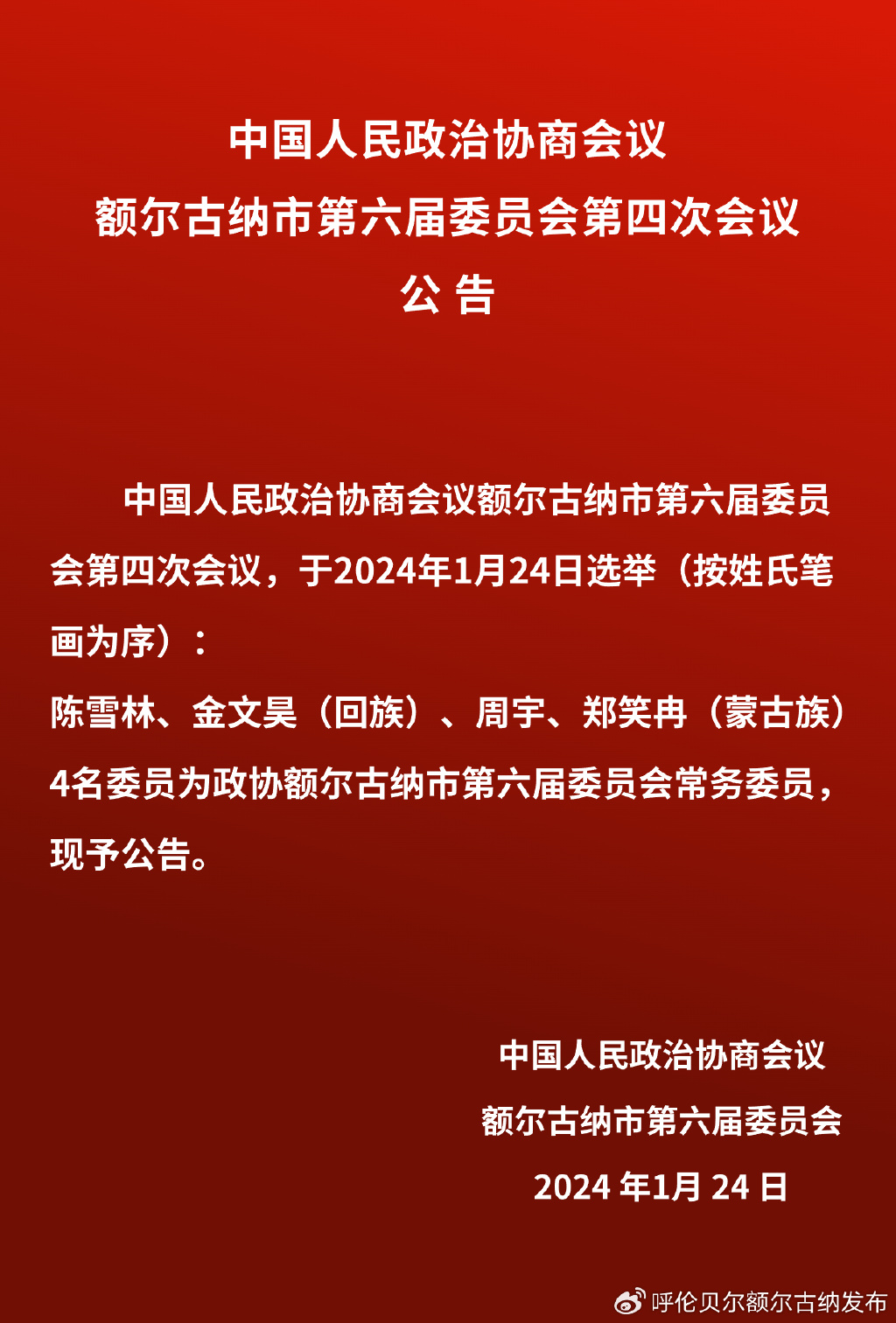 中国人民政治协商会议
额尔古纳市第六届委员会第四次会议
公 告

中国人民政治协商会议额尔古纳市第六届委员会第四次会议，于2024年1月24日选举（按姓氏笔画为序）：

陈雪林、金文昊（回族）、周宇、郑笑冉（蒙古族）4名委员为政协额尔古纳市第六届委员会常务委员，现予公告。

中国人民政治协商会议
额尔古纳市第六届委员会
2024 年1月 24 日

呼伦贝尔额尔古纳发布